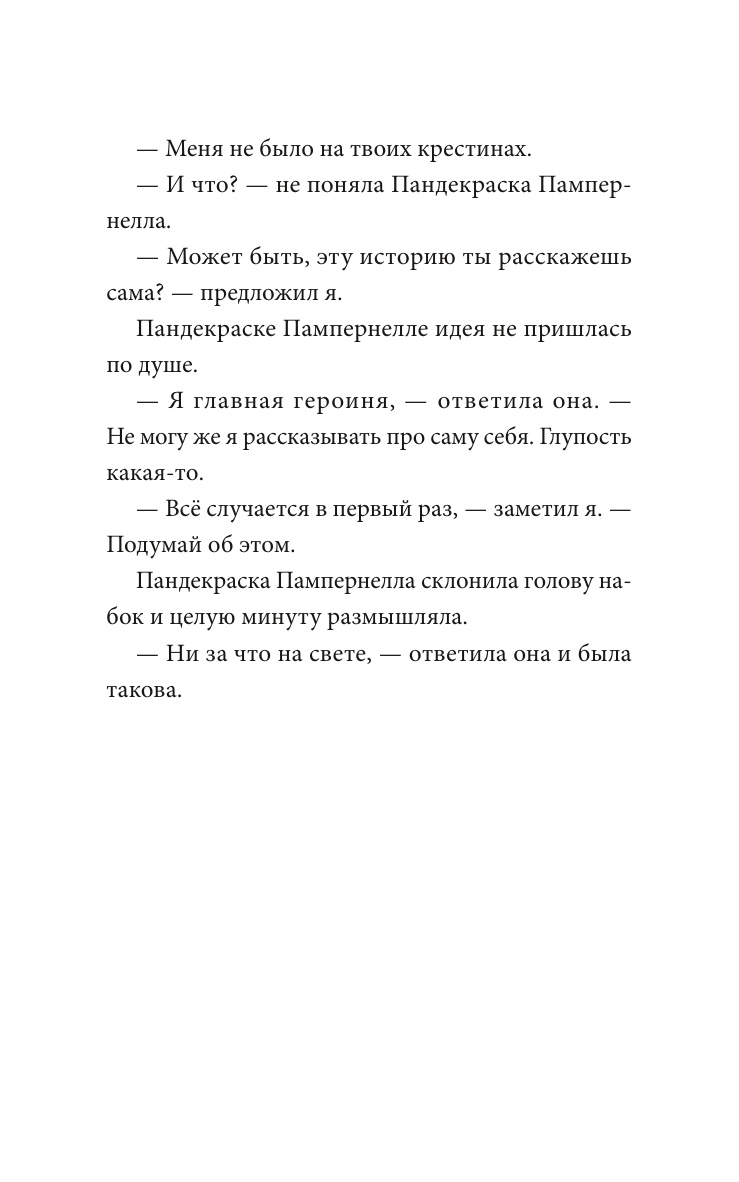 — Меня не было на твоих крестинах.

— И что? — не поняла Пандекраска Пампернелла.

— Может быть, эту историю ты расскажешь сама? — предложил я.

Пандекраске Пампернелле идея не пришлась по душе.

— Я главная героиня, — ответила она. — Не могу же я рассказывать про саму себя. Глупость какая-то.

— Всё случается в первый раз, — заметил я. — Подумай об этом.

Пандекраска Пампернелла склонила голову набок и целую минуту размышляла.

— Ни за что на свете, — ответила она и была такова.